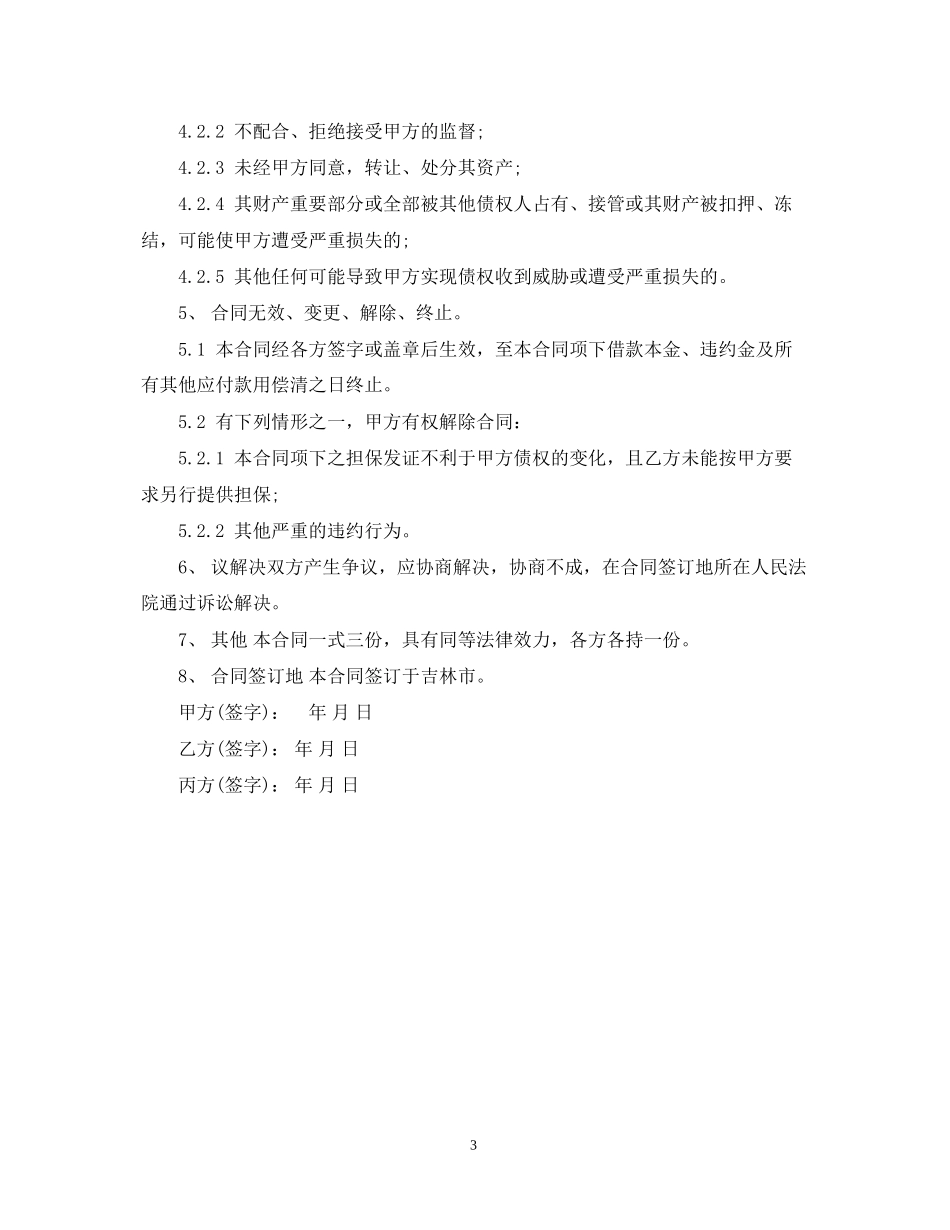 4.2.2 不配合、拒绝接受甲方的监督;

4.2.3 未经甲方同意，转让、处分其资产;

4.2.4 其财产重要部分或全部被其他债权人占有、接管或其财产被扣押、冻结，可能使甲方遭受严重损失的;

4.2.5 其他任何可能导致甲方实现债权收到威胁或遭受严重损失的。

5、 合同无效、变更、解除、终止。

5.1 本合同经各方签字或盖章后生效，至本合同项下借款本金、违约金及所有其他应付款用偿清之日终止。

5.2 有下列情形之一，甲方有权解除合同:

5.2.1 本合同项下之担保发证不利于甲方债权的变化，且乙方未能按甲方要求另行提供担保;

5.2.2 其他严重的违约行为。

6、 议解决双方产生争议，应协商解决，协商不成，在合同签订地所在人民法院通过诉讼解决。

7、 其他 本合同一式三份，具有同等法律效力，各方各持一份。

8、 合同签订地 本合同签订于吉林市。

甲方(签字)： 年 月 日

乙方(签字)： 年 月 日

丙方(签字)： 年 月 日

3